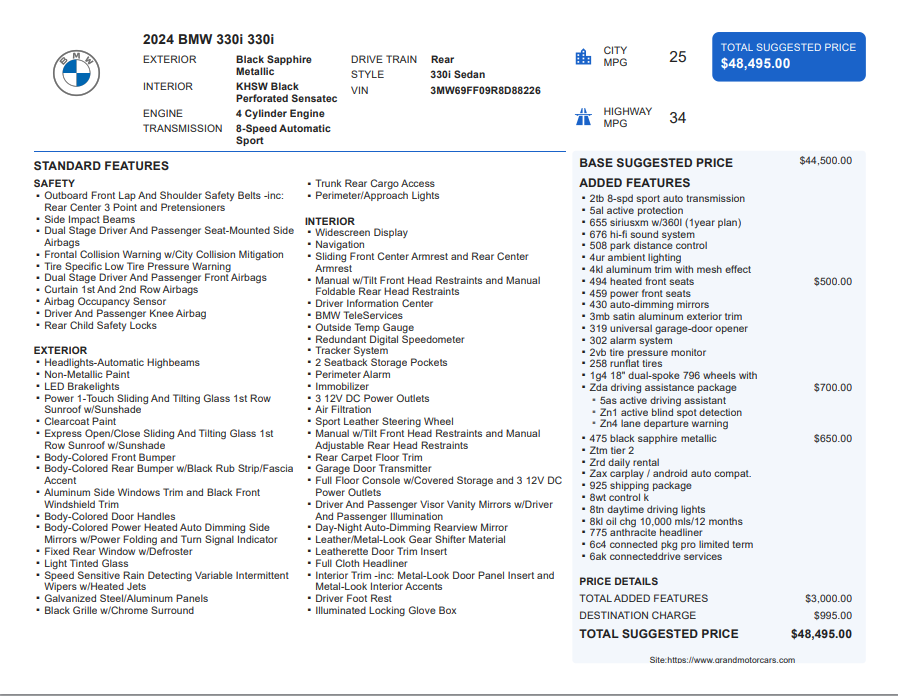 2024 BMW 330i 330i

| | | | |
|---|---|---|---|
| EXTERIOR | Black Sapphire Metallic | DRIVE TRAIN | Rear |
| INTERIOR | KHSW Black Perforated Sensatec | STYLE | 330i Sedan |
| ENGINE | 4 Cylinder Engine | VIN | 3MW69FF09R8D88226 |
| TRANSMISSION | 8-Speed Automatic Sport | | |

CITY MPG 25

HIGHWAY MPG 34

TOTAL SUGGESTED PRICE
$48,495.00

STANDARD FEATURES

SAFETY
• Outboard Front Lap And Shoulder Safety Belts -inc: Rear Center 3 Point and Pretensioners
• Side Impact Beams
• Dual Stage Driver And Passenger Seat-Mounted Side Airbags
• Frontal Collision Warning w/City Collision Mitigation
• Tire Specific Low Tire Pressure Warning
• Dual Stage Driver And Passenger Front Airbags
• Curtain 1st And 2nd Row Airbags
• Airbag Occupancy Sensor
• Driver And Passenger Knee Airbag
• Rear Child Safety Locks

EXTERIOR
• Headlights-Automatic Highbeams
• Non-Metallic Paint
• LED Brakelights
• Power 1-Touch Sliding And Tilting Glass 1st Row Sunroof w/Sunshade
• Clearcoat Paint
• Express Open/Close Sliding And Tilting Glass 1st Row Sunroof w/Sunshade
• Body-Colored Front Bumper
• Body-Colored Rear Bumper w/Black Rub Strip/Fascia Accent
• Aluminum Side Windows Trim and Black Front Windshield Trim
• Body-Colored Door Handles
• Body-Colored Power Heated Auto Dimming Side Mirrors w/Power Folding and Turn Signal Indicator
• Fixed Rear Window w/Defroster
• Light Tinted Glass
• Speed Sensitive Rain Detecting Variable Intermittent Wipers w/Heated Jets
• Galvanized Steel/Aluminum Panels
• Black Grille w/Chrome Surround

• Trunk Rear Cargo Access
• Perimeter/Approach Lights

INTERIOR
• Widescreen Display
• Navigation
• Sliding Front Center Armrest and Rear Center Armrest
• Manual w/Tilt Front Head Restraints and Manual Foldable Rear Head Restraints
• Driver Information Center
• BMW TeleServices
• Outside Temp Gauge
• Redundant Digital Speedometer
• Tracker System
• 2 Seatback Storage Pockets
• Perimeter Alarm
• Immobilizer
• 3 12V DC Power Outlets
• Air Filtration
• Sport Leather Steering Wheel
• Manual w/Tilt Front Head Restraints and Manual Adjustable Rear Head Restraints
• Rear Carpet Floor Trim
• Garage Door Transmitter
• Full Floor Console w/Covered Storage and 3 12V DC Power Outlets
• Driver And Passenger Visor Vanity Mirrors w/Driver And Passenger Illumination
• Day-Night Auto-Dimming Rearview Mirror
• Leather/Metal-Look Gear Shifter Material
• Leatherette Door Trim Insert
• Full Cloth Headliner
• Interior Trim -inc: Metal-Look Door Panel Insert and Metal-Look Interior Accents
• Driver Foot Rest
• Illuminated Locking Glove Box

BASE SUGGESTED PRICE $44,500.00

ADDED FEATURES
• 2tb 8-spd sport auto transmission
• 5al active protection
• 655 siriusxm w/360l (1year plan)
• 676 hi-fi sound system
• 508 park distance control
• 4ur ambient lighting
• 4kl aluminum trim with mesh effect
• 494 heated front seats $500.00
• 459 power front seats
• 430 auto-dimming mirrors
• 3mb satin aluminum exterior trim
• 319 universal garage-door opener
• 302 alarm system
• 2vb tire pressure monitor
• 258 runflat tires
• 1g4 18" dual-spoke 796 wheels with
• Zda driving assistance package $700.00
• 5as active driving assistant
• Zn1 active blind spot detection
• Zn4 lane departure warning
• 475 black sapphire metallic $650.00
• Ztm tier 2
• Zrd daily rental
• Zax carplay / android auto compat.
• 925 shipping package
• 8wt control k
• 8tn daytime driving lights
• 8kl oil chg 10,000 mls/12 months
• 775 anthracite headliner
• 6c4 connected pkg pro limited term
• 6ak connecteddrive services

PRICE DETAILS
TOTAL ADDED FEATURES $3,000.00
DESTINATION CHARGE $995.00
TOTAL SUGGESTED PRICE $48,495.00

Site:https://www.grandmotorcars.com